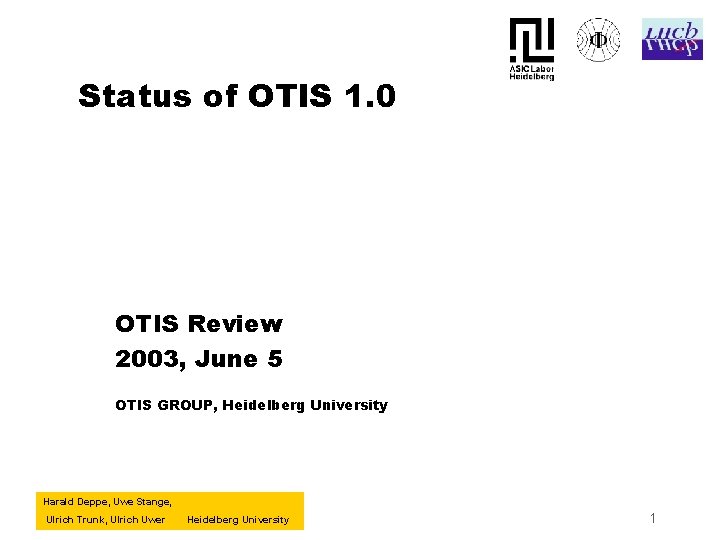 ASIC Labor Heidelberg

LHCb

Status of OTIS 1.0

OTIS Review
2003, June 5

OTIS GROUP, Heidelberg University

Harald Deppe, Uwe Stange,
Ulrich Trunk, Ulrich Uwer Heidelberg University

1